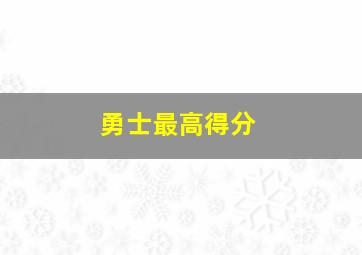 勇士最高得分